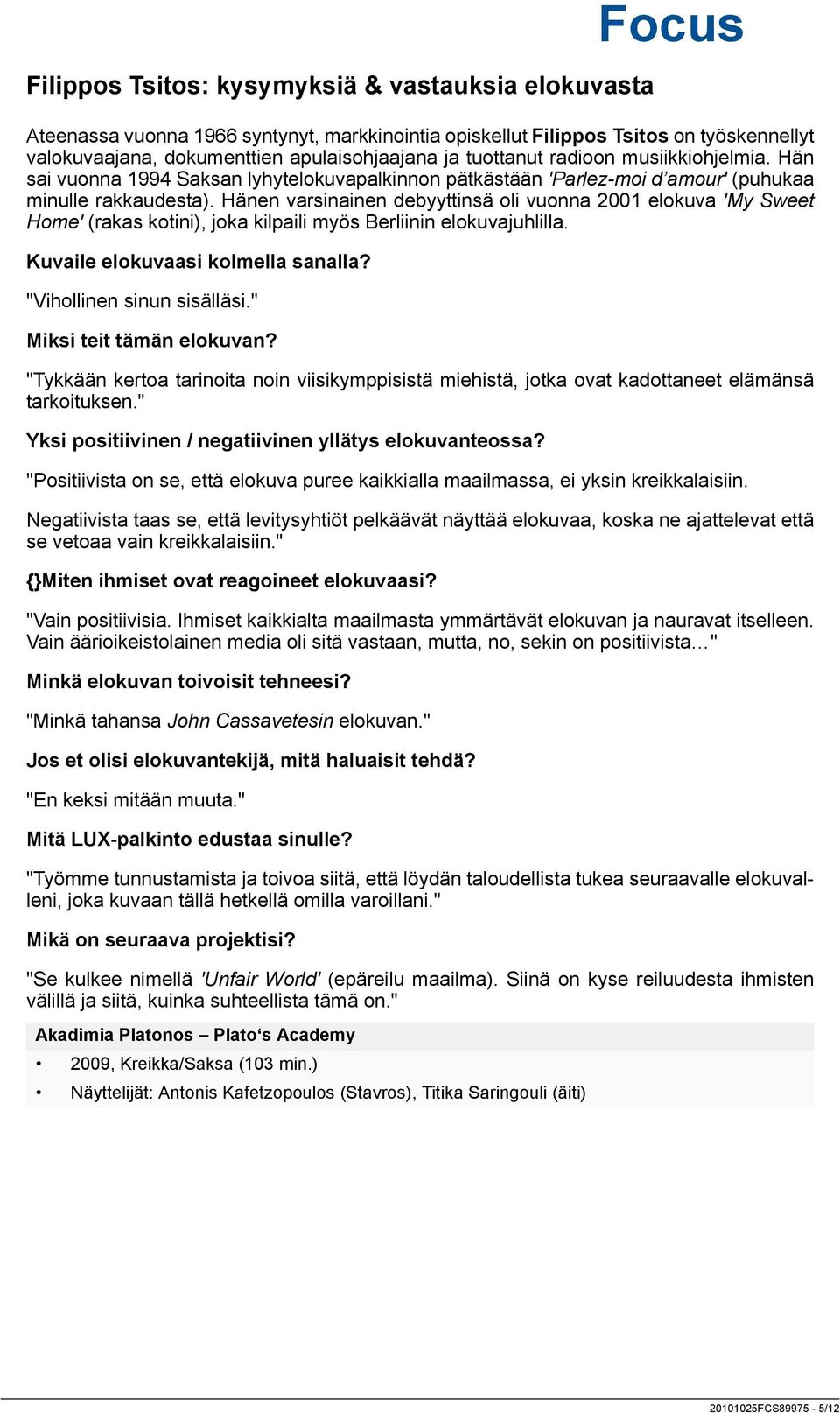 Focus

Filippos Tsitos: kysymyksiä & vastauksia elokuvasta

Ateenassa vuonna 1966 syntynyt, markkinointia opiskellut Filippos Tsitos on työskennellyt valokuvaajana, dokumenttien apulaisohjaajana ja tuottanut radioon musiikkiohjelmia. Hän sai vuonna 1994 Saksan lyhytelokuvapalkinnon pätkästään 'Parlez-moi d'amour' (puhukaa minulle rakkaudesta). Hänen varsinainen debyyttinsä oli vuonna 2001 elokuva 'My Sweet Home' (rakas kotini), joka kilpaili myös Berliinin elokuvajuhlilla.

Kuvaile elokuvaasi kolmella sanalla?

"Vihollinen sinun sisälläsi."

Miksi teit tämän elokuvan?

"Tykkään kertoa tarinoita noin viisikymppisistä miehistä, jotka ovat kadottaneet elämänsä tarkoituksen."

Yksi positiivinen / negatiivinen yllätys elokuvanteossa?

"Positiivista on se, että elokuva puree kaikkialla maailmassa, ei yksin kreikkalaisiin.

Negatiivista taas se, että levitysyhtiöt pelkäävät näyttää elokuvaa, koska ne ajattelevat että se vetoaa vain kreikkalaisiin."

{}Miten ihmiset ovat reagoineet elokuvaasi?

"Vain positiivisia. Ihmiset kaikkialta maailmasta ymmärtävät elokuvan ja nauravat itselleen. Vain äärioikeistolainen media oli sitä vastaan, mutta, no, sekin on positiivista…"

Minkä elokuvan toivoisit tehneesi?

"Minkä tahansa John Cassavetesin elokuvan."

Jos et olisi elokuvantekijä, mitä haluaisit tehdä?

"En keksi mitään muuta."

Mitä LUX-palkinto edustaa sinulle?

"Työmme tunnustamista ja toivoa siitä, että löydän taloudellista tukea seuraavalle elokuvalleni, joka kuvaan tällä hetkellä omilla varoillani."

Mikä on seuraava projektisi?

"Se kulkee nimellä 'Unfair World' (epäreilu maailma). Siinä on kyse reiluudesta ihmisten välillä ja siitä, kuinka suhteellista tämä on."

Akadimia Platonos – Plato's Academy

• 2009, Kreikka/Saksa (103 min.)

• Näyttelijät: Antonis Kafetzopoulos (Stavros), Titika Saringouli (äiti)

20101025FCS89975 - 5/12